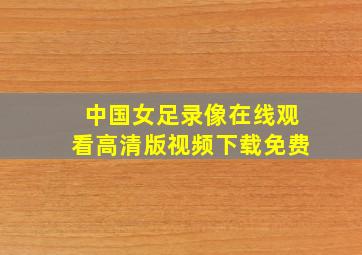 中国女足录像在线观看高清版视频下载免费